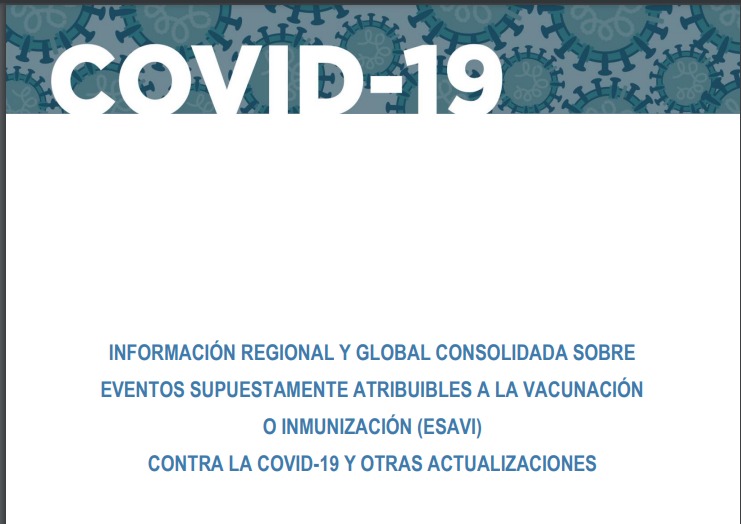 COVID-19

INFORMACIÓN REGIONAL Y GLOBAL CONSOLIDADA SOBRE EVENTOS SUPUESTAMENTE ATRIBUIBLES A LA VACUNACIÓN O INMUNIZACIÓN (ESAVI) CONTRA LA COVID-19 Y OTRAS ACTUALIZACIONES